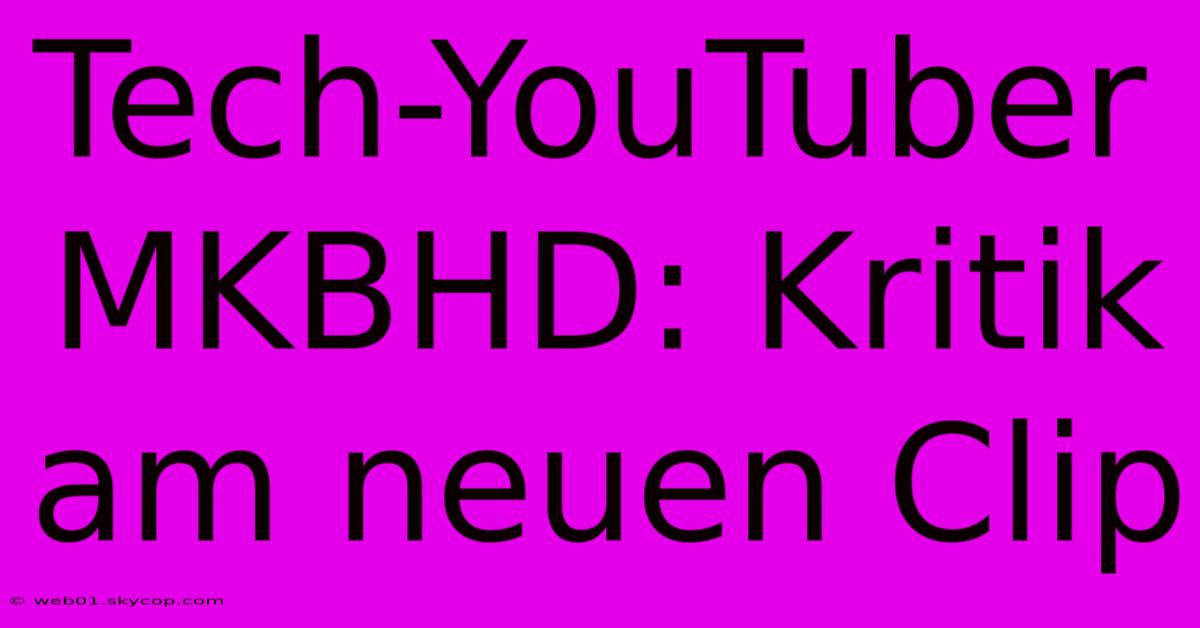 Tech-YouTuber MKBHD: Kritik am neuen Clip

© web01.skycop.com